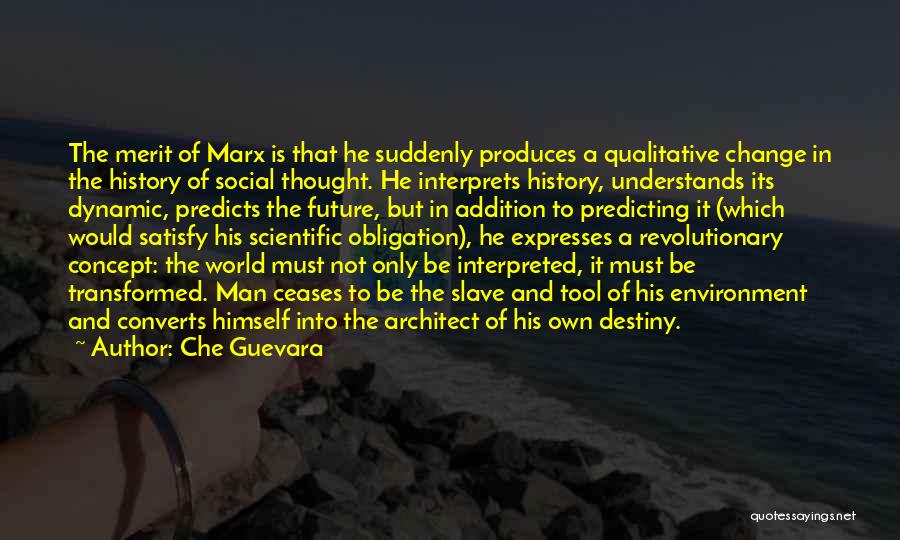 The merit of Marx is that he suddenly produces a qualitative change in the history of social thought. He interprets history, understands its dynamic, predicts the future, but in addition to predicting it (which would satisfy his scientific obligation), he expresses a revolutionary concept: the world must not only be interpreted, it must be transformed. Man ceases to be the slave and tool of his environment and converts himself into the architect of his own destiny.

~ Author: Che Guevara

quotessayings.net